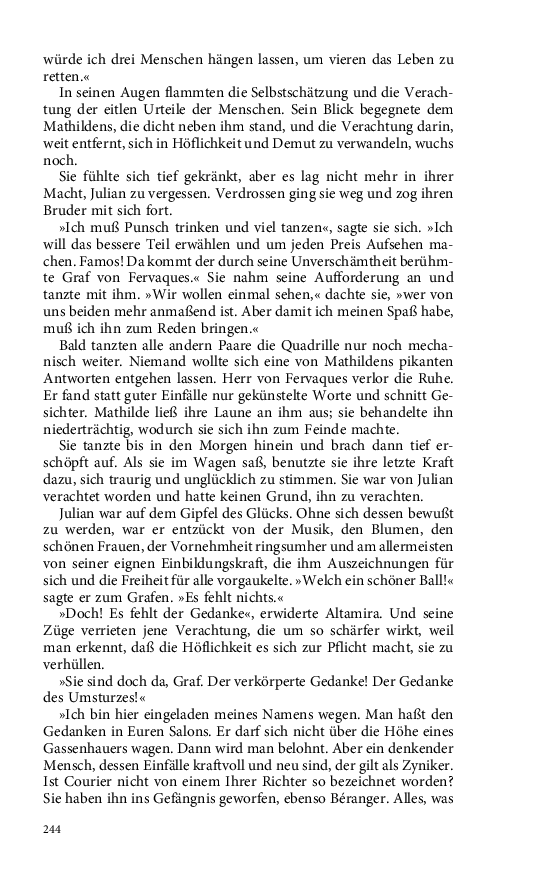 würde ich drei Menschen hängen lassen, um vieren das Leben zu retten.«

In seinen Augen flammten die Selbstschätzung und die Verachtung der eitlen Urteile der Menschen. Sein Blick begegnete dem Mathildens, die dicht neben ihm stand, und die Verachtung darin, weit entfernt, sich in Höflichkeit und Demut zu verwandeln, wuchs noch.

Sie fühlte sich tief gekränkt, aber es lag nicht mehr in ihrer Macht, Julian zu vergessen. Verdrossen ging sie weg und zog ihren Bruder mit sich fort.

»Ich muß Punsch trinken und viel tanzen«, sagte sie sich. »Ich will das bessere Teil erwählen und um jeden Preis Aufsehen machen. Famos! Da kommt der durch seine Unverschämtheit berühmte Graf von Fervaques.« Sie nahm seine Aufforderung an und tanzte mit ihm. »Wir wollen einmal sehen,« dachte sie, »wer von uns beiden mehr anmaßend ist. Aber damit ich meinen Spaß habe, muß ich ihn zum Reden bringen.«

Bald tanzten alle andern Paare die Quadrille nur noch mechanisch weiter. Niemand wollte sich eine von Mathildens pikanten Antworten entgehen lassen. Herr von Fervaques verlor die Ruhe. Er fand statt guter Einfälle nur gekünstelte Worte und schnitt Gesichter. Mathilde ließ ihre Laune an ihm aus; sie behandelte ihn niederträchtig, wodurch sie sich ihn zum Feinde machte.

Sie tanzte bis in den Morgen hinein und brach dann tief erschöpft auf. Als sie im Wagen saß, benutzte sie ihre letzte Kraft dazu, sich traurig und unglücklich zu stimmen. Sie war von Julian verachtet worden und hatte keinen Grund, ihn zu verachten.

Julian war auf dem Gipfel des Glücks. Ohne sich dessen bewußt zu werden, war er entzückt von der Musik, den Blumen, den schönen Frauen, der Vornehmheit ringsumher und am allermeisten von seiner eignen Einbildungskraft, die ihm Auszeichnungen für sich und die Freiheit für alle vorgaukelte. »Welch ein schöner Ball!« sagte er zum Grafen. »Es fehlt nichts.«

»Doch! Es fehlt der Gedanke«, erwiderte Altamira. Und seine Züge verrieten jene Verachtung, die um so schärfer wirkt, weil man erkennt, daß die Höflichkeit es sich zur Pflicht macht, sie zu verhüllen.

»Sie sind doch da, Graf. Der verkörperte Gedanke! Der Gedanke des Umsturzes!«

»Ich bin hier eingeladen meines Namens wegen. Man haßt den Gedanken in Euren Salons. Er darf sich nicht über die Höhe eines Gassenhauers wagen. Dann wird man belohnt. Aber ein denkender Mensch, dessen Einfälle kraftvoll und neu sind, der gilt als Zyniker. Ist Courier nicht von einem Ihrer Richter so bezeichnet worden? Sie haben ihn ins Gefängnis geworfen, ebenso Béranger. Alles, was

244